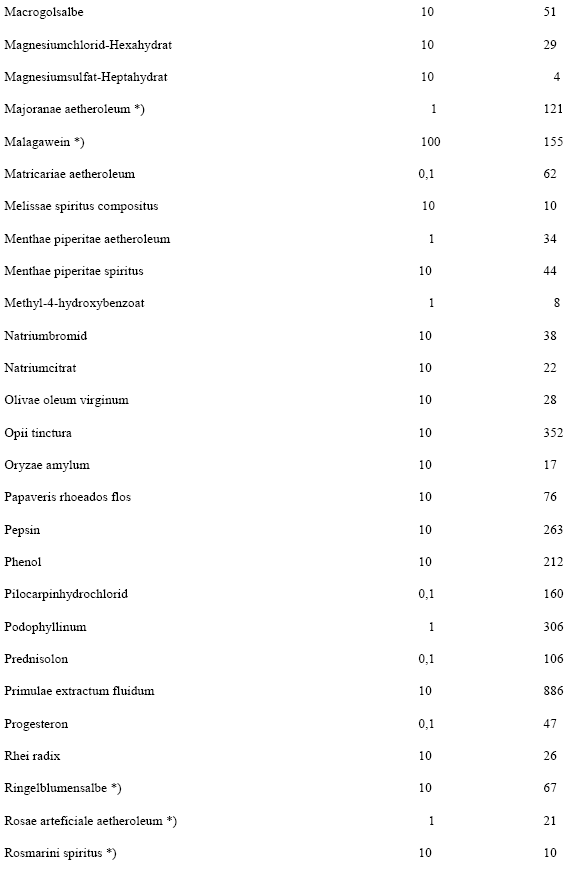 | | | |
|---|---|---|
| Macrogolsalbe | 10 | 51 |
| Magnesiumchlorid-Hexahydrat | 10 | 29 |
| Magnesiumsulfat-Heptahydrat | 10 | 4 |
| Majoranae aetheroleum *) | 1 | 121 |
| Malagawein *) | 100 | 155 |
| Matricariae aetheroleum | 0,1 | 62 |
| Melissae spiritus compositus | 10 | 10 |
| Menthae piperitae aetheroleum | 1 | 34 |
| Menthae piperitae spiritus | 10 | 44 |
| Methyl-4-hydroxybenzoat | 1 | 8 |
| Natriumbromid | 10 | 38 |
| Natriumcitrat | 10 | 22 |
| Olivae oleum virginum | 10 | 28 |
| Opii tinctura | 10 | 352 |
| Oryzae amylum | 10 | 17 |
| Papaveris rhoeados flos | 10 | 76 |
| Pepsin | 10 | 263 |
| Phenol | 10 | 212 |
| Pilocarpinhydrochlorid | 0,1 | 160 |
| Podophyllinum | 1 | 306 |
| Prednisolon | 0,1 | 106 |
| Primulae extractum fluidum | 10 | 886 |
| Progesteron | 0,1 | 47 |
| Rhei radix | 10 | 26 |
| Ringelblumensalbe *) | 10 | 67 |
| Rosae arteficiale aetheroleum *) | 1 | 21 |
| Rosmarini spiritus *) | 10 | 10 |